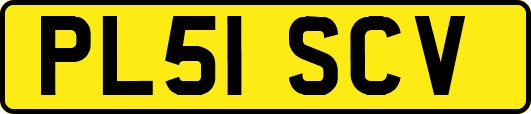 PL51 SCV